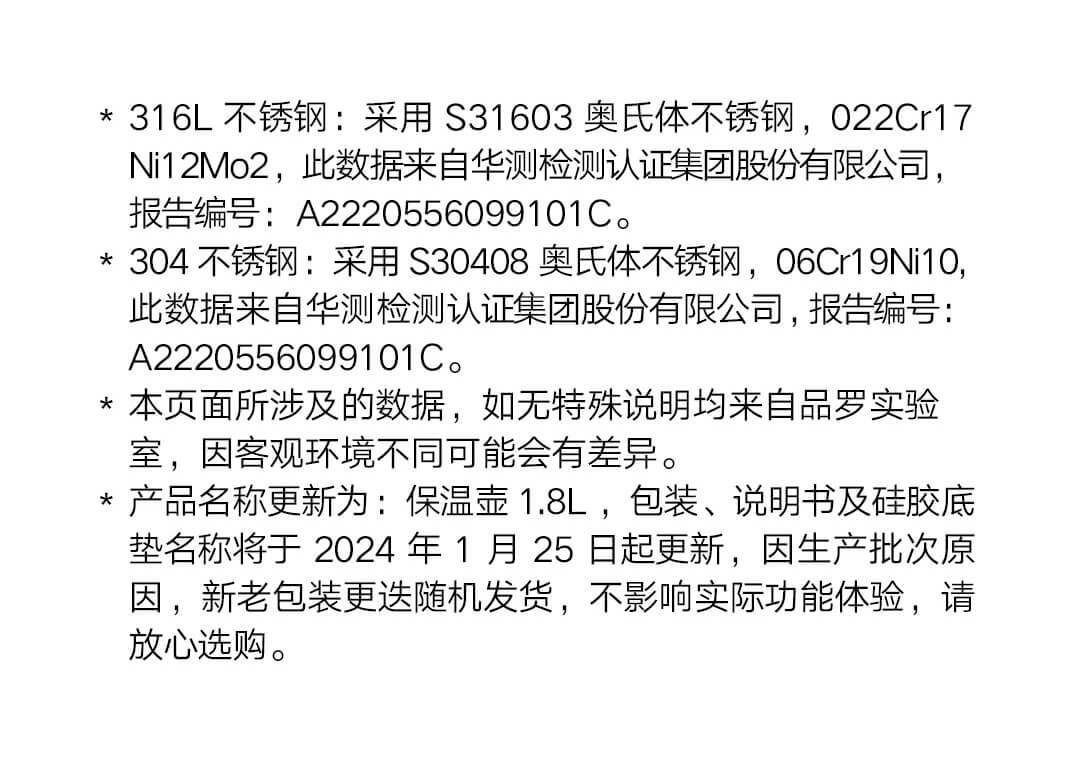 * 316L不锈钢：采用S31603奥氏体不锈钢，022Cr17Ni12Mo2，此数据来自华测检测认证集团股份有限公司，报告编号：A2220556099101C。
* 304不锈钢：采用S30408奥氏体不锈钢，06Cr19Ni10,此数据来自华测检测认证集团股份有限公司，报告编号：A2220556099101C。
* 本页面所涉及的数据，如无特殊说明均来自品罗实验室，因客观环境不同可能会有差异。
* 产品名称更新为：保温壶1.8L，包装、说明书及硅胶底垫名称将于2024年1月25日起更新，因生产批次原因，新老包装更迭随机发货，不影响实际功能体验，请放心选购。